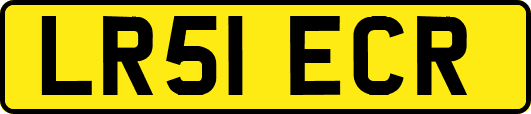 LR51 ECR